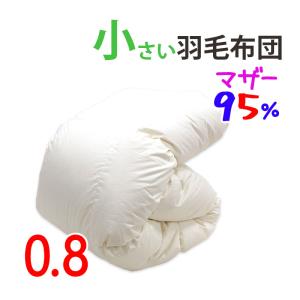 小さい羽毛布団

マザー
95%

0.8